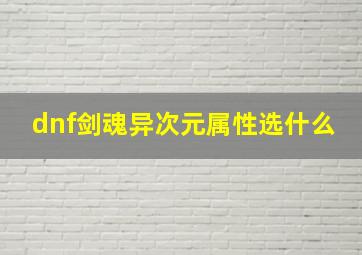 dnf剑魂异次元属性选什么